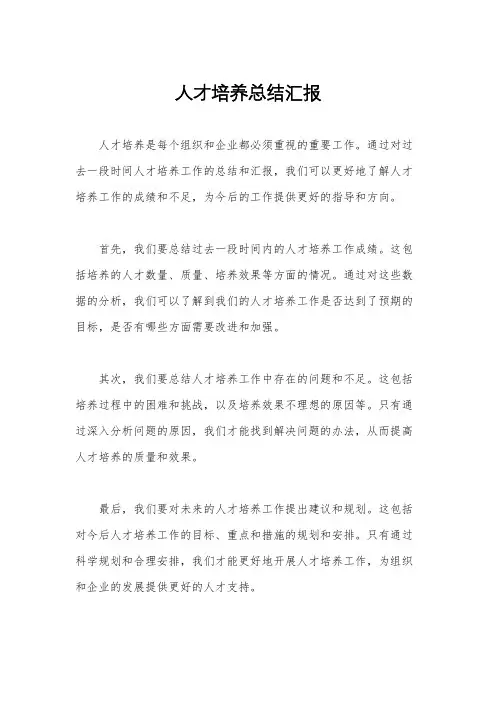 人才培养总结汇报

人才培养是每个组织和企业都必须重视的重要工作。通过对过去一段时间人才培养工作的总结和汇报，我们可以更好地了解人才培养工作的成绩和不足，为今后的工作提供更好的指导和方向。

首先，我们要总结过去一段时间内的人才培养工作成绩。这包括培养的人才数量、质量、培养效果等方面的情况。通过对这些数据的分析，我们可以了解到我们的人才培养工作是否达到了预期的目标，是否有哪些方面需要改进和加强。

其次，我们要总结人才培养工作中存在的问题和不足。这包括培养过程中的困难和挑战，以及培养效果不理想的原因等。只有通过深入分析问题的原因，我们才能找到解决问题的办法，从而提高人才培养的质量和效果。

最后，我们要对未来的人才培养工作提出建议和规划。这包括对今后人才培养工作的目标、重点和措施的规划和安排。只有通过科学规划和合理安排，我们才能更好地开展人才培养工作，为组织和企业的发展提供更好的人才支持。